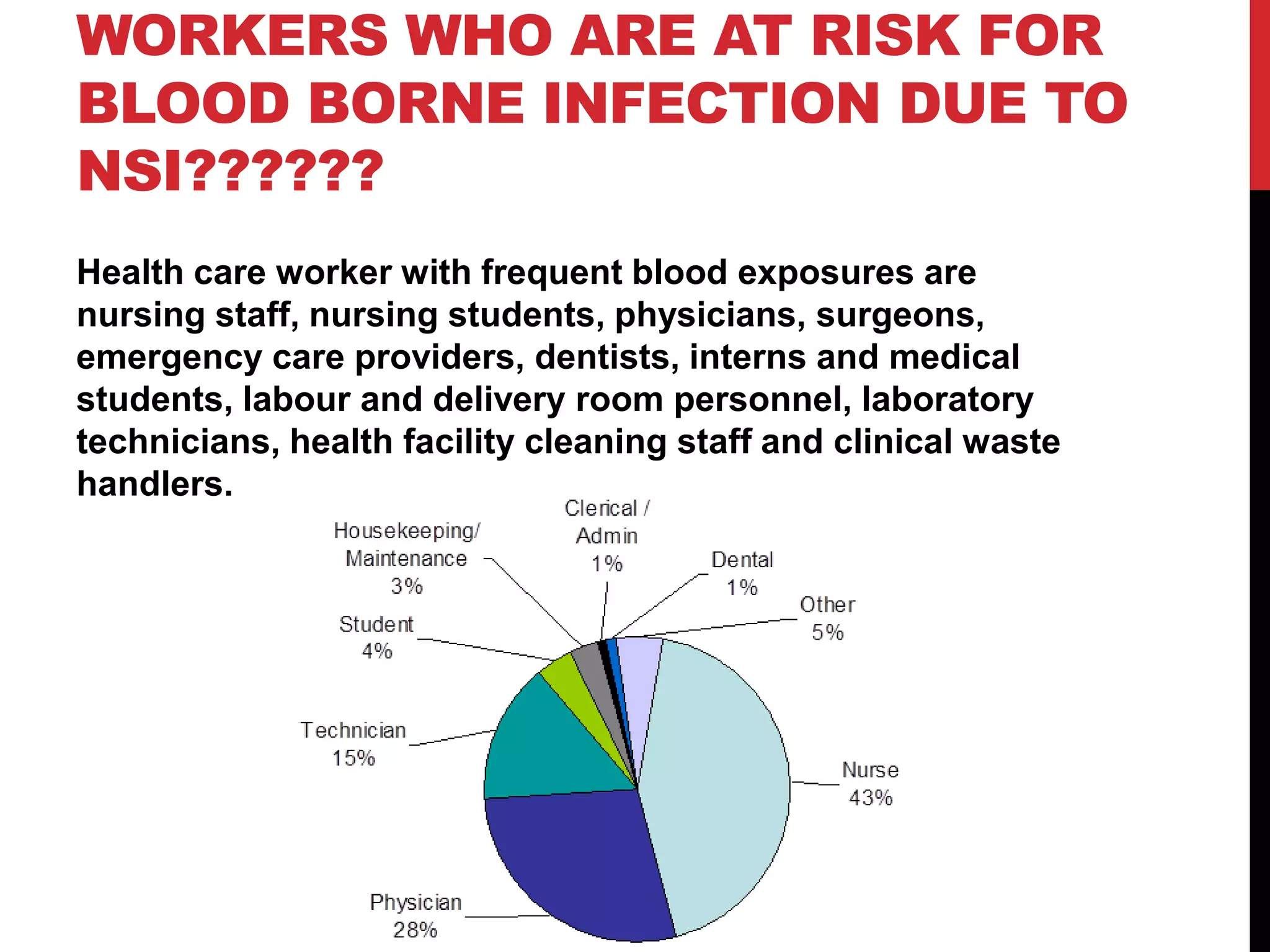 WORKERS WHO ARE AT RISK FOR BLOOD BORNE INFECTION DUE TO NSI??????

Health care worker with frequent blood exposures are nursing staff, nursing students, physicians, surgeons, emergency care providers, dentists, interns and medical students, labour and delivery room personnel, laboratory technicians, health facility cleaning staff and clinical waste handlers.

Clerical / Admin 1%

Housekeeping/ Maintenance 3%

Dental 1%

Other 5%

Student 4%

Technician 15%

Nurse 43%

Physician 28%